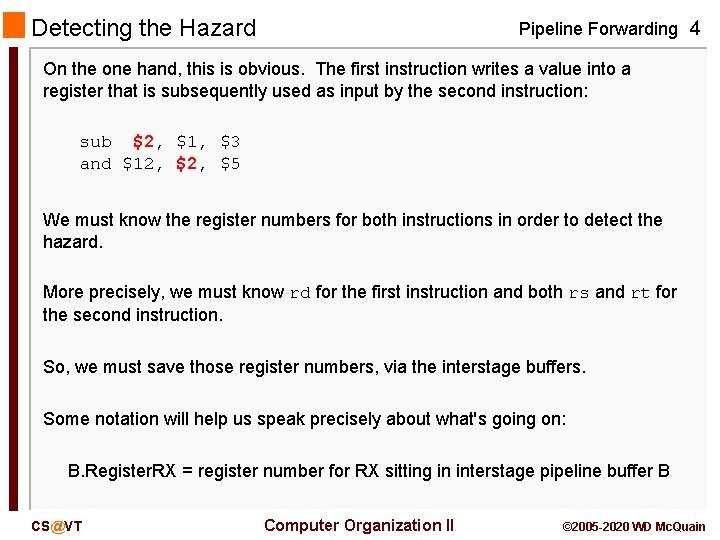 Detecting the Hazard

Pipeline Forwarding 4

On the one hand, this is obvious. The first instruction writes a value into a register that is subsequently used as input by the second instruction:

sub \$2, \$1, \$3
and \$12, \$2, \$5

We must know the register numbers for both instructions in order to detect the hazard.

More precisely, we must know rd for the first instruction and both rs and rt for the second instruction.

So, we must save those register numbers, via the interstage buffers.

Some notation will help us speak precisely about what's going on:

B.RegisterRX = register number for RX sitting in interstage pipeline buffer B

CS@VT

Computer Organization II

©2005-2020 WD McQuain